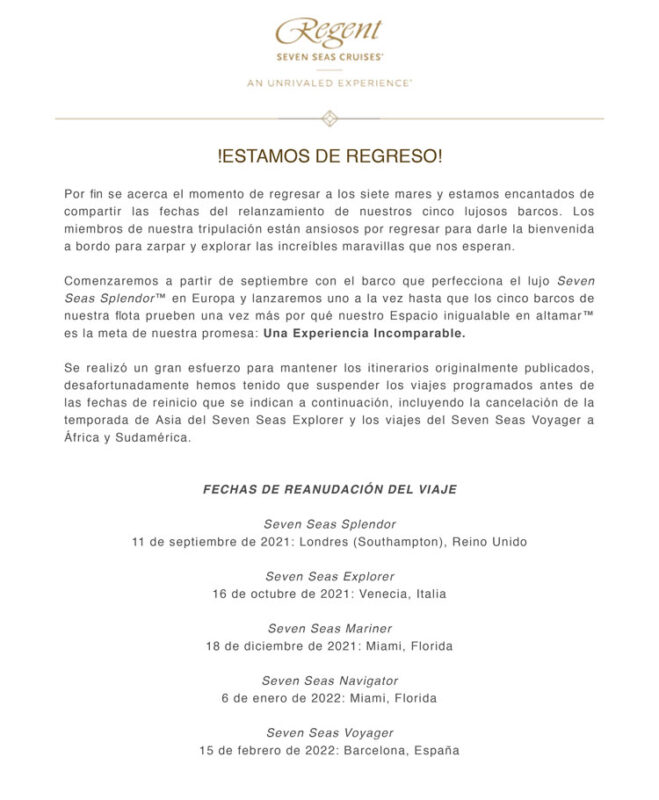 Regent
SEVEN SEAS CRUISES®
AN UNRIVALED EXPERIENCE®

!ESTAMOS DE REGRESO!

Por fin se acerca el momento de regresar a los siete mares y estamos encantados de compartir las fechas del relanzamiento de nuestros cinco lujosos barcos. Los miembros de nuestra tripulación están ansiosos por regresar para darle la bienvenida a bordo para zarpar y explorar las increíbles maravillas que nos esperan.

Comenzaremos a partir de septiembre con el barco que perfecciona el lujo Seven Seas Splendor™ en Europa y lanzaremos uno a la vez hasta que los cinco barcos de nuestra flota prueben una vez más por qué nuestro Espacio inigualable en altamar™ es la meta de nuestra promesa: Una Experiencia Incomparable.

Se realizó un gran esfuerzo para mantener los itinerarios originalmente publicados, desafortunadamente hemos tenido que suspender los viajes programados antes de las fechas de reinicio que se indican a continuación, incluyendo la cancelación de la temporada de Asia del Seven Seas Explorer y los viajes del Seven Seas Voyager a África y Sudamérica.

FECHAS DE REANUDACIÓN DEL VIAJE

Seven Seas Splendor
11 de septiembre de 2021: Londres (Southampton), Reino Unido

Seven Seas Explorer
16 de octubre de 2021: Venecia, Italia

Seven Seas Mariner
18 de diciembre de 2021: Miami, Florida

Seven Seas Navigator
6 de enero de 2022: Miami, Florida

Seven Seas Voyager
15 de febrero de 2022: Barcelona, España